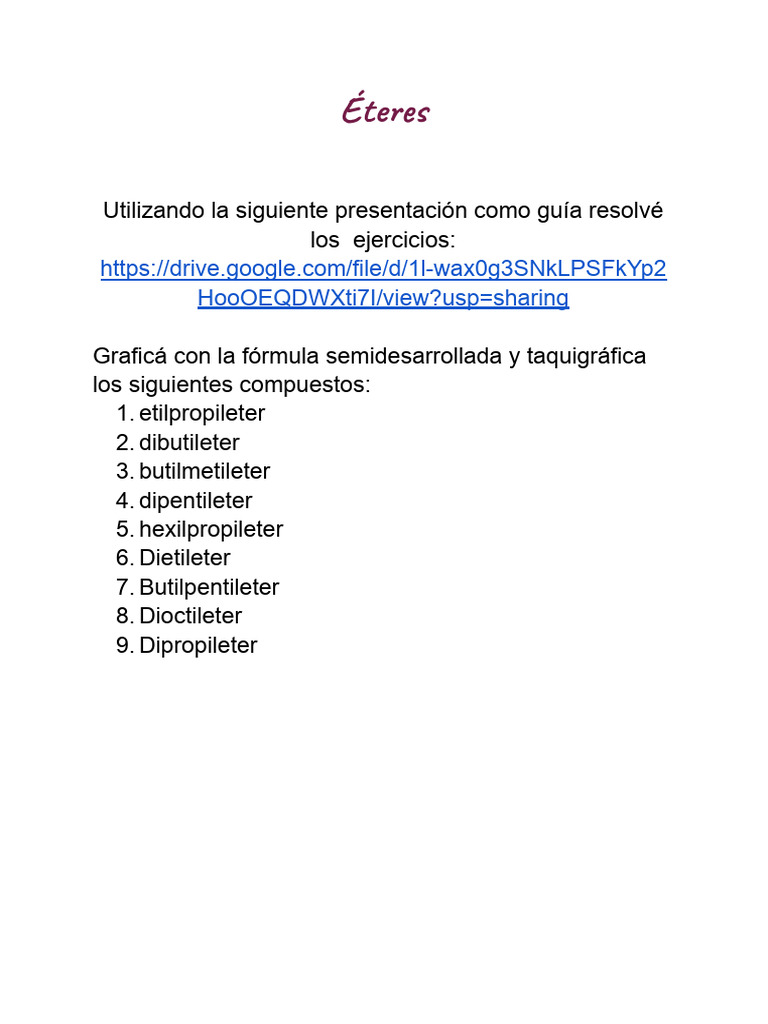 Éteres

Utilizando la siguiente presentación como guía resolvé los ejercicios: https://drive.google.com/file/d/1I-wax0g3SNkLPSFkYp2HooOEQDWXti7I/view?usp=sharing

Graficá con la fórmula semidesarrollada y taquigráfica los siguientes compuestos:
1. etilpropileter
2. dibutileter
3. butilmetileter
4. dipentileter
5. hexilpropileter
6. Dietileter
7. Butilpentileter
8. Dioctileter
9. Dipropileter